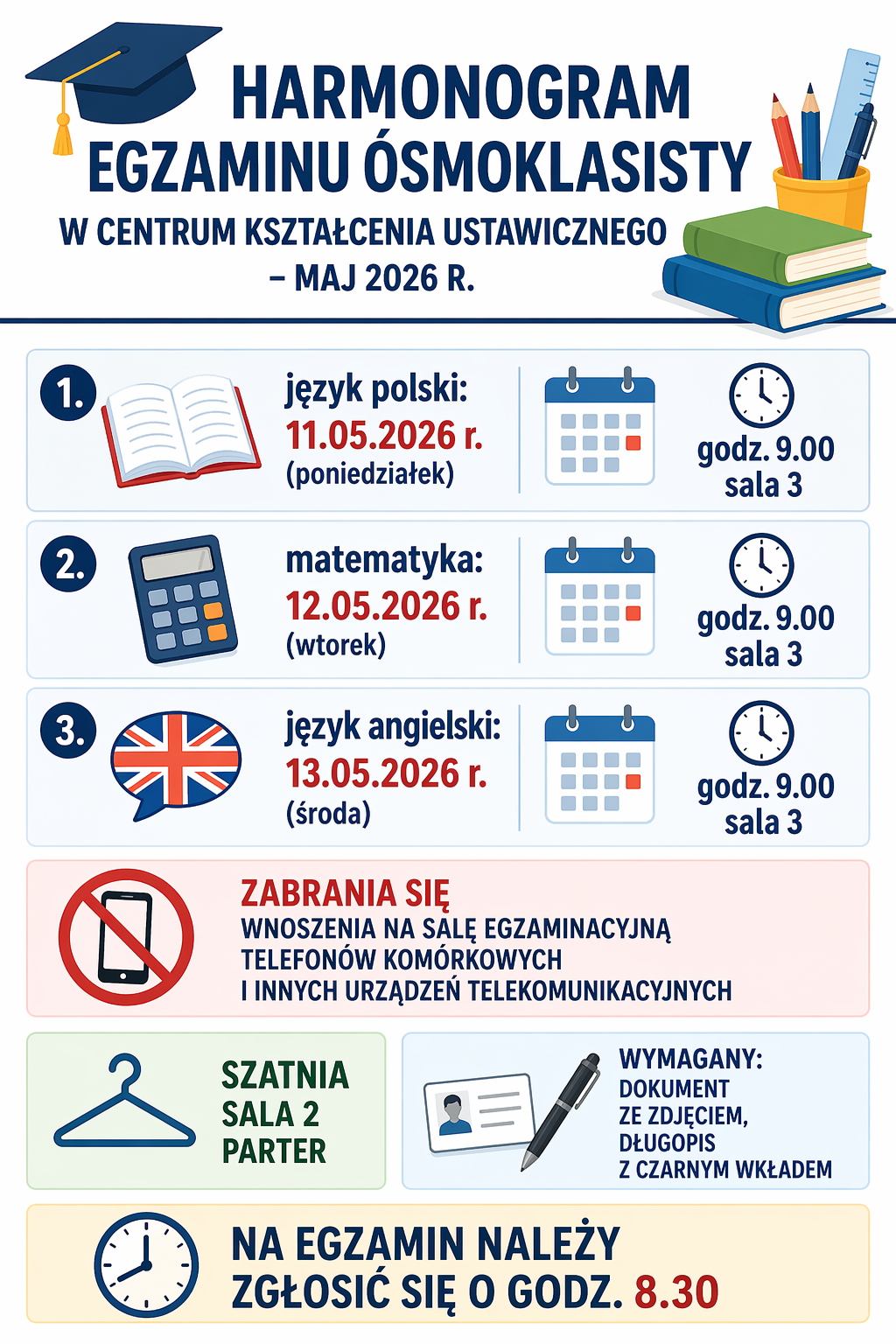 HARMONOGRAM EGZAMINU ÓSMOKLASISTY

W CENTRUM KSZTAŁCENIA USTAWICZNEGO – MAJ 2026 R.

1. język polski: 11.05.2026 r. (poniedziałek)
godz. 9.00 sala 3

2. matematyka: 12.05.2026 r. (wtorek)
godz. 9.00 sala 3

3. język angielski: 13.05.2026 r. (środa)
godz. 9.00 sala 3

ZABRANIA SIĘ
WNOSZENIA NA SALĘ EGZAMINACYJNĄ TELEFONÓW KOMÓRKOWYCH I INNYCH URZĄDZEŃ TELEKOMUNIKACYJNYCH

SZATNIA
SALA 2
PARTER

WYMAGANY:
DOKUMENT ZE ZDJĘCIEM,
DŁUGOPIS Z CZARNYM WKŁADEM

NA EGZAMIN NALEŻY ZGŁOSIĆ SIĘ O GODZ. 8.30